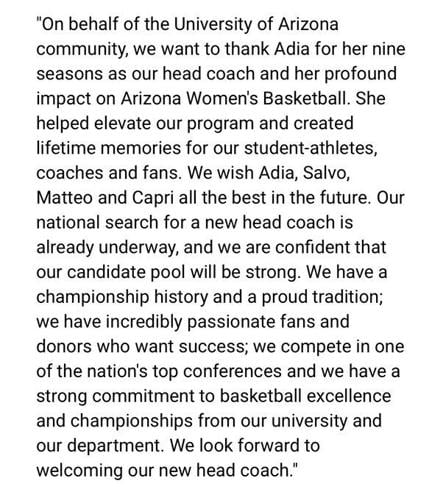 "On behalf of the University of Arizona community, we want to thank Adia for her nine seasons as our head coach and her profound impact on Arizona Women's Basketball. She helped elevate our program and created lifetime memories for our student-athletes, coaches and fans. We wish Adia, Salvo, Matteo and Capri all the best in the future. Our national search for a new head coach is already underway, and we are confident that our candidate pool will be strong. We have a championship history and a proud tradition; we have incredibly passionate fans and donors who want success; we compete in one of the nation's top conferences and we have a strong commitment to basketball excellence and championships from our university and our department. We look forward to welcoming our new head coach."